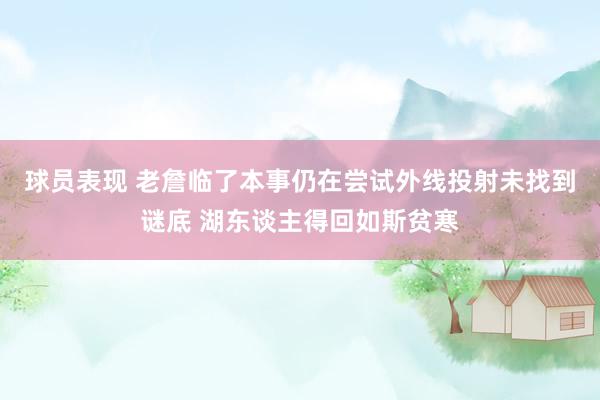 球员表现 老詹临了本事仍在尝试外线投射未找到谜底 湖东谈主得回如斯贫寒